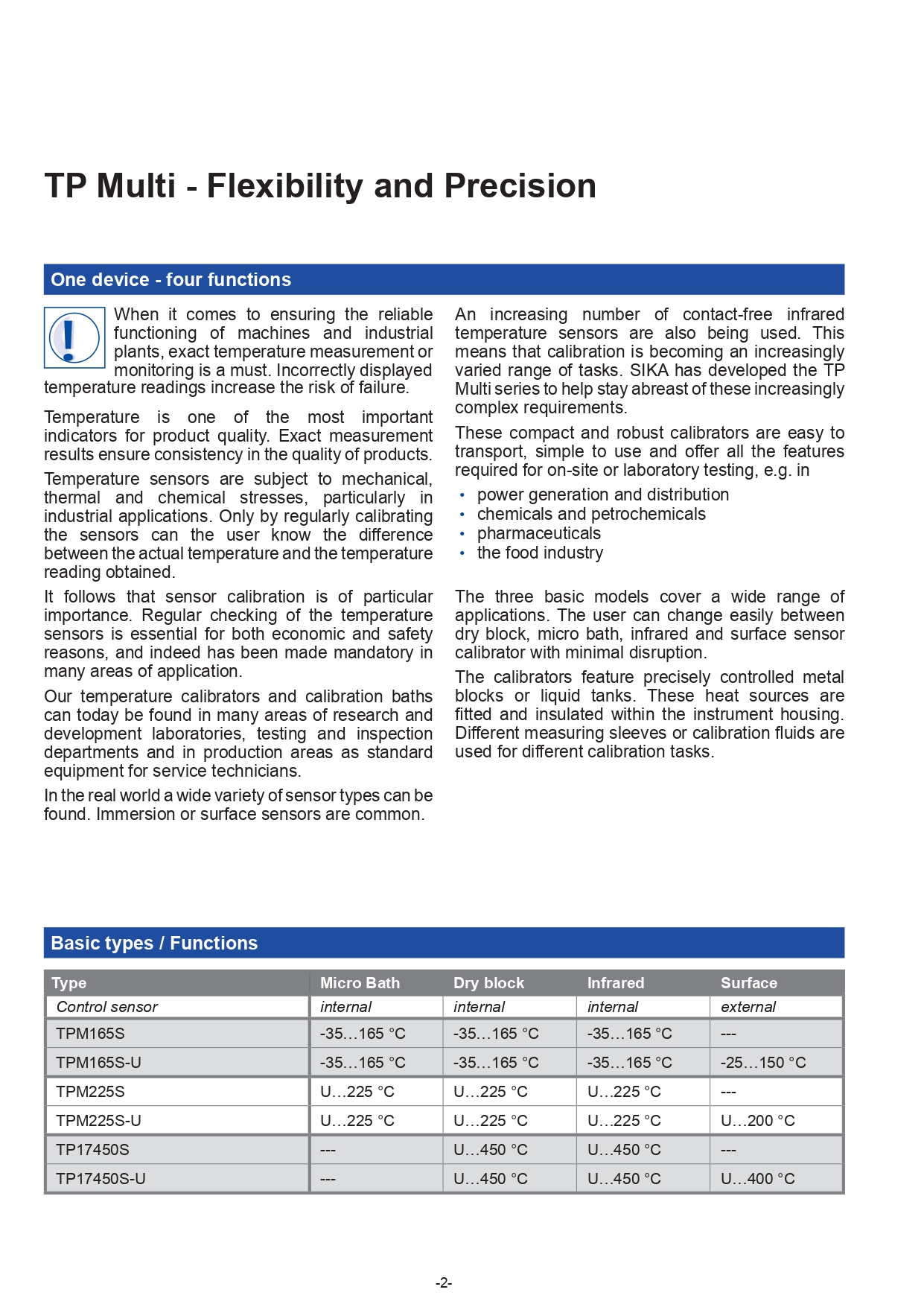 TP Multi - Flexibility and Precision

One device - four functions

When it comes to ensuring the reliable functioning of machines and industrial plants, exact temperature measurement or monitoring is a must. Incorrectly displayed temperature readings increase the risk of failure.

Temperature is one of the most important indicators for product quality. Exact measurement results ensure consistency in the quality of products.

Temperature sensors are subject to mechanical, thermal and chemical stresses, particularly in industrial applications. Only by regularly calibrating the sensors can the user know the difference between the actual temperature and the temperature reading obtained.

It follows that sensor calibration is of particular importance. Regular checking of the temperature sensors is essential for both economic and safety reasons, and indeed has been made mandatory in many areas of application.

Our temperature calibrators and calibration baths can today be found in many areas of research and development laboratories, testing and inspection departments and in production areas as standard equipment for service technicians.

In the real world a wide variety of sensor types can be found. Immersion or surface sensors are common.

An increasing number of contact-free infrared temperature sensors are also being used. This means that calibration is becoming an increasingly varied range of tasks. SIKA has developed the TP Multi series to help stay abreast of these increasingly complex requirements.

These compact and robust calibrators are easy to transport, simple to use and offer all the features required for on-site or laboratory testing, e.g. in

• power generation and distribution
• chemicals and petrochemicals
• pharmaceuticals
• the food industry

The three basic models cover a wide range of applications. The user can change easily between dry block, micro bath, infrared and surface sensor calibrator with minimal disruption.

The calibrators feature precisely controlled metal blocks or liquid tanks. These heat sources are fitted and insulated within the instrument housing. Different measuring sleeves or calibration fluids are used for different calibration tasks.

Basic types / Functions

| Type | Micro Bath | Dry block | Infrared | Surface |
|---|---|---|---|---|
| Control sensor | internal | internal | internal | external |
| TPM165S | -35…165 °C | -35…165 °C | -35…165 °C | --- |
| TPM165S-U | -35…165 °C | -35…165 °C | -35…165 °C | -25…150 °C |
| TPM225S | U…225 °C | U…225 °C | U…225 °C | --- |
| TPM225S-U | U…225 °C | U…225 °C | U…225 °C | U…200 °C |
| TP17450S | --- | U…450 °C | U…450 °C | --- |
| TP17450S-U | --- | U…450 °C | U…450 °C | U…400 °C |

-2-